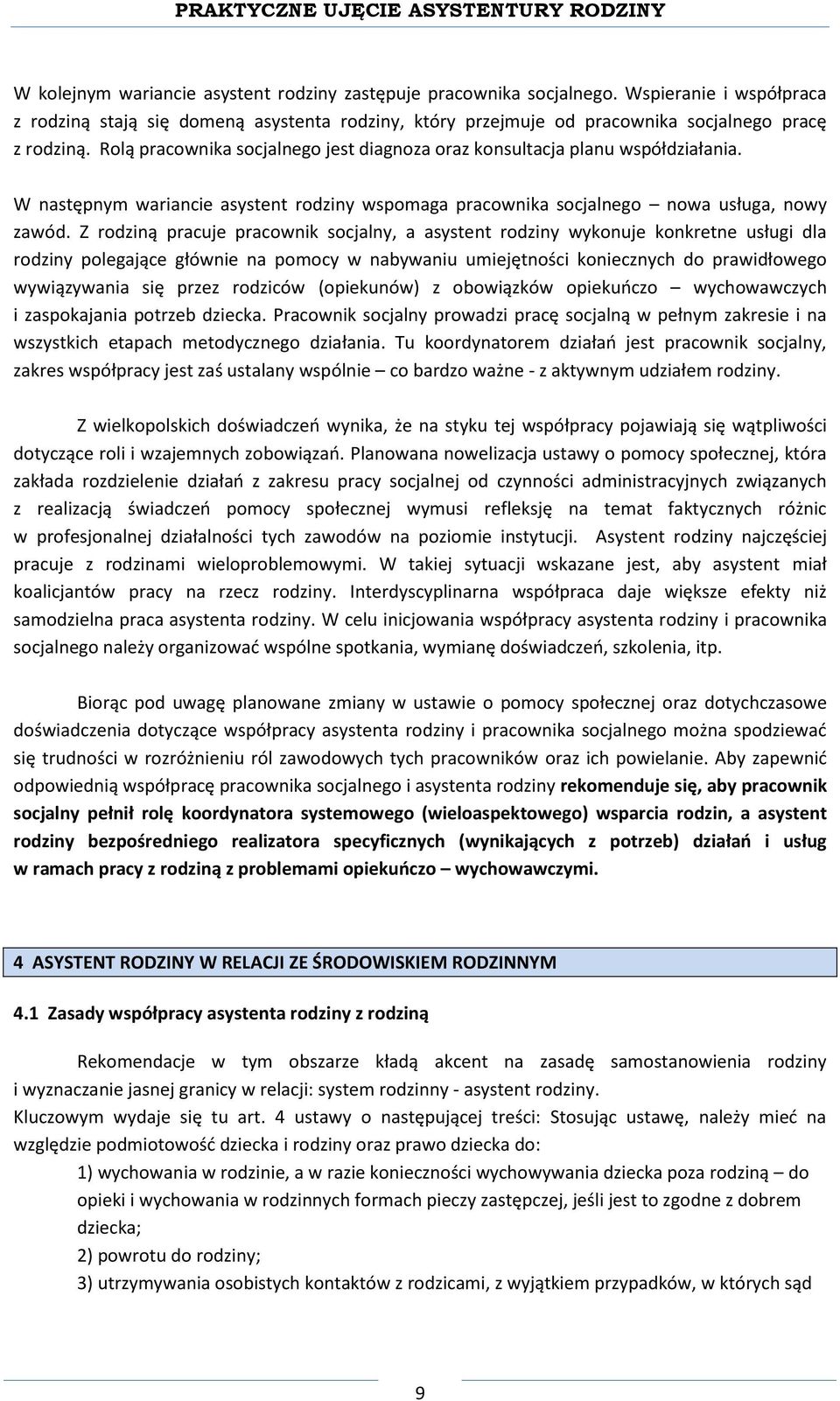 PRAKTYCZNE UJĘCIE ASYSTENTURY RODZINY

W kolejnym wariancie asystent rodziny zastępuje pracownika socjalnego. Wspieranie i współpraca z rodziną stają się domeną asystenta rodziny, który przejmuje od pracownika socjalnego pracę z rodziną. Rolą pracownika socjalnego jest diagnoza oraz konsultacja planu współdziałania.

W następnym wariancie asystent rodziny wspomaga pracownika socjalnego – nowa usługa, nowy zawód. Z rodziną pracuje pracownik socjalny, a asystent rodziny wykonuje konkretne usługi dla rodziny polegające głównie na pomocy w nabywaniu umiejętności koniecznych do prawidłowego wywiązywania się przez rodziców (opiekunów) z obowiązków opiekuńczo – wychowawczych i zaspokajania potrzeb dziecka. Pracownik socjalny prowadzi pracę socjalną w pełnym zakresie i na wszystkich etapach metodycznego działania. Tu koordynatorem działań jest pracownik socjalny, zakres współpracy jest zaś ustalany wspólnie – co bardzo ważne - z aktywnym udziałem rodziny.

Z wielkopolskich doświadczeń wynika, że na styku tej współpracy pojawiają się wątpliwości dotyczące roli i wzajemnych zobowiązań. Planowana nowelizacja ustawy o pomocy społecznej, która zakłada rozdzielenie działań z zakresu pracy socjalnej od czynności administracyjnych związanych z realizacją świadczeń pomocy społecznej wymusi refleksję na temat faktycznych różnic w profesjonalnej działalności tych zawodów na poziomie instytucji. Asystent rodziny najczęściej pracuje z rodzinami wieloproblemowymi. W takiej sytuacji wskazane jest, aby asystent miał koalicjantów pracy na rzecz rodziny. Interdyscyplinarna współpraca daje większe efekty niż samodzielna praca asystenta rodziny. W celu inicjowania współpracy asystenta rodziny i pracownika socjalnego należy organizować wspólne spotkania, wymianę doświadczeń, szkolenia, itp.

Biorąc pod uwagę planowane zmiany w ustawie o pomocy społecznej oraz dotychczasowe doświadczenia dotyczące współpracy asystenta rodziny i pracownika socjalnego można spodziewać się trudności w rozróżnieniu ról zawodowych tych pracowników oraz ich powielanie. Aby zapewnić odpowiednią współpracę pracownika socjalnego i asystenta rodziny rekomenduje się, aby pracownik socjalny pełnił rolę koordynatora systemowego (wieloaspektowego) wsparcia rodzin, a asystent rodziny bezpośredniego realizatora specyficznych (wynikających z potrzeb) działań i usług w ramach pracy z rodziną z problemami opiekuńczo – wychowawczymi.

4 ASYSTENT RODZINY W RELACJI ZE ŚRODOWISKIEM RODZINNYM

4.1 Zasady współpracy asystenta rodziny z rodziną

Rekomendacje w tym obszarze kładą akcent na zasadę samostanowienia rodziny i wyznaczanie jasnej granicy w relacji: system rodzinny - asystent rodziny.
Kluczowym wydaje się tu art. 4 ustawy o następującej treści: Stosując ustawę, należy mieć na względzie podmiotowość dziecka i rodziny oraz prawo dziecka do:

1) wychowania w rodzinie, a w razie konieczności wychowywania dziecka poza rodziną – do opieki i wychowania w rodzinnych formach pieczy zastępczej, jeśli jest to zgodne z dobrem dziecka;

2) powrotu do rodziny;

3) utrzymywania osobistych kontaktów z rodzicami, z wyjątkiem przypadków, w których sąd

9